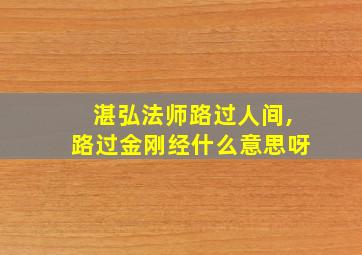 湛弘法师路过人间，
路过金刚经什么意思呀